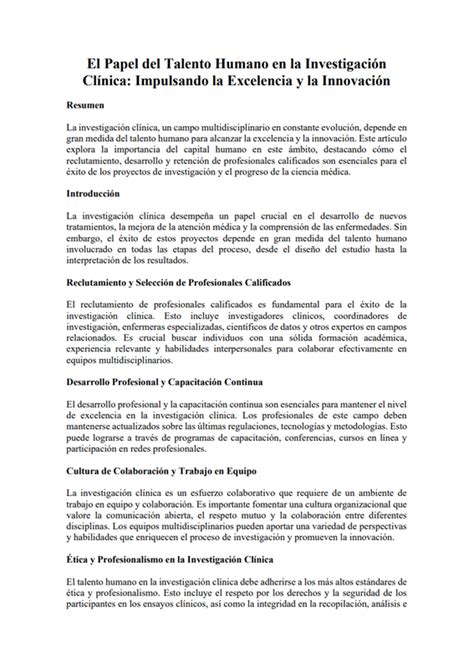 El Papel del Talento Humano en la Investigación Clínica: Impulsando la Excelencia y la Innovación

Resumen

La investigación clínica, un campo multidisciplinario en constante evolución, depende en gran medida del talento humano para alcanzar la excelencia y la innovación. Este artículo explora la importancia del capital humano en este ámbito, destacando cómo el reclutamiento, desarrollo y retención de profesionales calificados son esenciales para el éxito de los proyectos de investigación y el progreso de la ciencia médica.

Introducción

La investigación clínica desempeña un papel crucial en el desarrollo de nuevos tratamientos, la mejora de la atención médica y la comprensión de las enfermedades. Sin embargo, el éxito de estos proyectos depende en gran medida del talento humano involucrado en todas las etapas del proceso, desde el diseño del estudio hasta la interpretación de los resultados.

Reclutamiento y Selección de Profesionales Calificados

El reclutamiento de profesionales calificados es fundamental para el éxito de la investigación clínica. Esto incluye investigadores clínicos, coordinadores de investigación, enfermeras especializadas, científicos de datos y otros expertos en campos relacionados. Es crucial buscar individuos con una sólida formación académica, experiencia relevante y habilidades interpersonales para colaborar efectivamente en equipos multidisciplinarios.

Desarrollo Profesional y Capacitación Continua

El desarrollo profesional y la capacitación continua son esenciales para mantener el nivel de excelencia en la investigación clínica. Los profesionales de este campo deben mantenerse actualizados sobre las últimas regulaciones, tecnologías y metodologías. Esto puede lograrse a través de programas de capacitación, conferencias, cursos en línea y participación en redes profesionales.

Cultura de Colaboración y Trabajo en Equipo

La investigación clínica es un esfuerzo colaborativo que requiere de un ambiente de trabajo en equipo y colaboración. Es importante fomentar una cultura organizacional que valore la comunicación abierta, el respeto mutuo y la colaboración entre diferentes disciplinas. Los equipos multidisciplinarios pueden aportar una variedad de perspectivas y habilidades que enriquecen el proceso de investigación y promueven la innovación.

Ética y Profesionalismo en la Investigación Clínica

El talento humano en la investigación clínica debe adherirse a los más altos estándares de ética y profesionalismo. Esto incluye el respeto por los derechos y la seguridad de los participantes en los ensayos clínicos, así como la integridad en la recopilación, análisis e